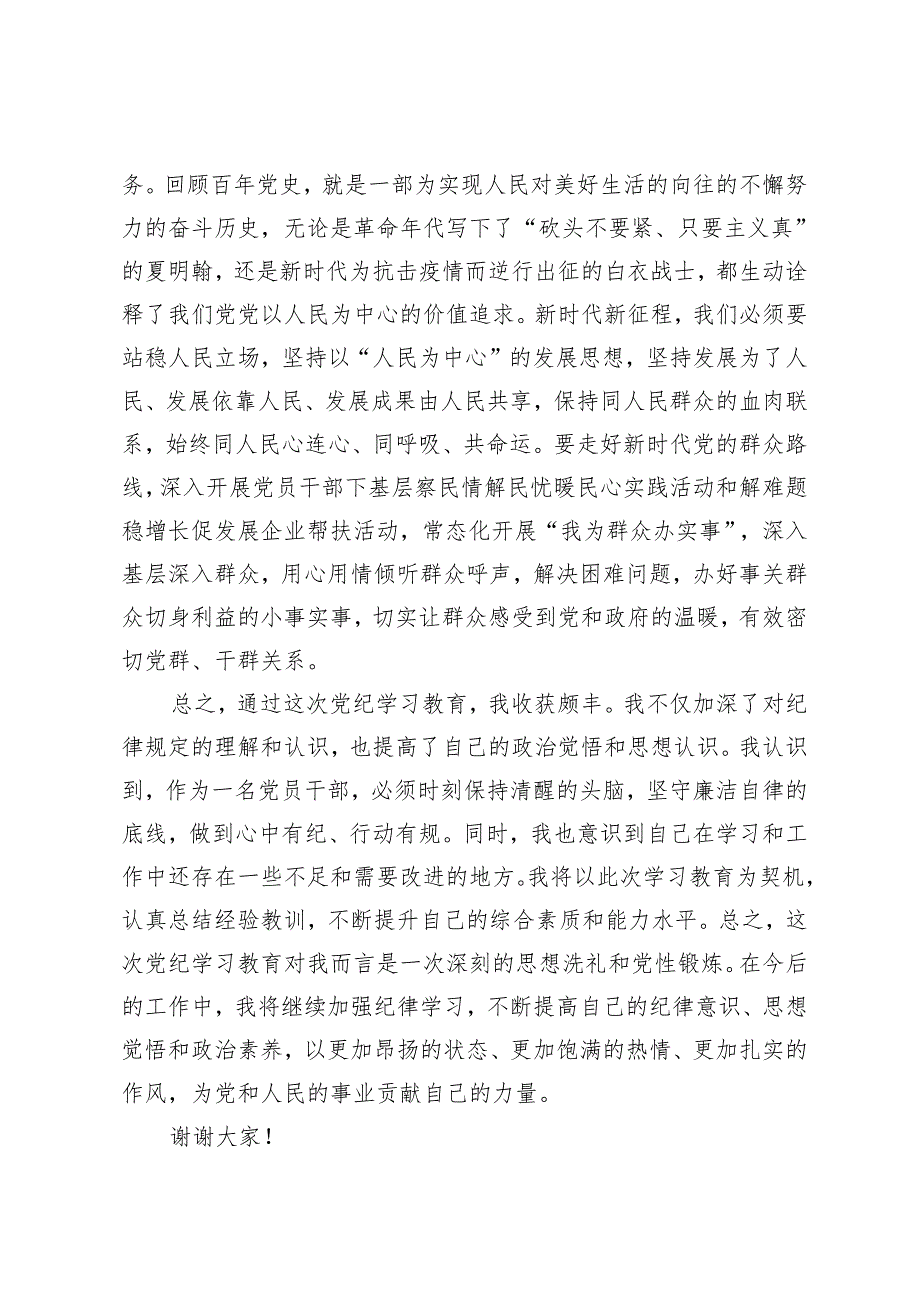 务。回顾百年党史，就是一部为实现人民对美好生活的向往的不懈努力的奋斗历史，无论是革命年代写下了“砍头不要紧、只要主义真”的夏明翰，还是新时代为抗击疫情而逆行出征的白衣战士，都生动诠释了我们党党以人民为中心的价值追求。新时代新征程，我们必须要站稳人民立场，坚持以“人民为中心”的发展思想，坚持发展为了人民、发展依靠人民、发展成果由人民共享，保持同人民群众的血肉联系，始终同人民心连心、同呼吸、共命运。要走好新时代党的群众路线，深入开展党员干部下基层察民情解民忧暖民心实践活动和解难题稳增长促发展企业帮扶活动，常态化开展“我为群众办实事”，深入基层深入群众，用心用情倾听群众呼声，解决困难问题，办好事关群众切身利益的小事实事，切实让群众感受到党和政府的温暖，有效密切党群、干群关系。

总之，通过这次党纪学习教育，我收获颇丰。我不仅加深了对纪律规定的理解和认识，也提高了自己的政治觉悟和思想认识。我认识到，作为一名党员干部，必须时刻保持清醒的头脑，坚守廉洁自律的底线，做到心中有纪、行动有规。同时，我也意识到自己在学习和工作中还存在一些不足和需要改进的地方。我将以此次学习教育为契机，认真总结经验教训，不断提升自己的综合素质和能力水平。总之，这次党纪学习教育对我而言是一次深刻的思想洗礼和党性锻炼。在今后的工作中，我将继续加强纪律学习，不断提高自己的纪律意识、思想觉悟和政治素养，以更加昂扬的状态、更加饱满的热情、更加扎实的作风，为党和人民的事业贡献自己的力量。

谢谢大家！